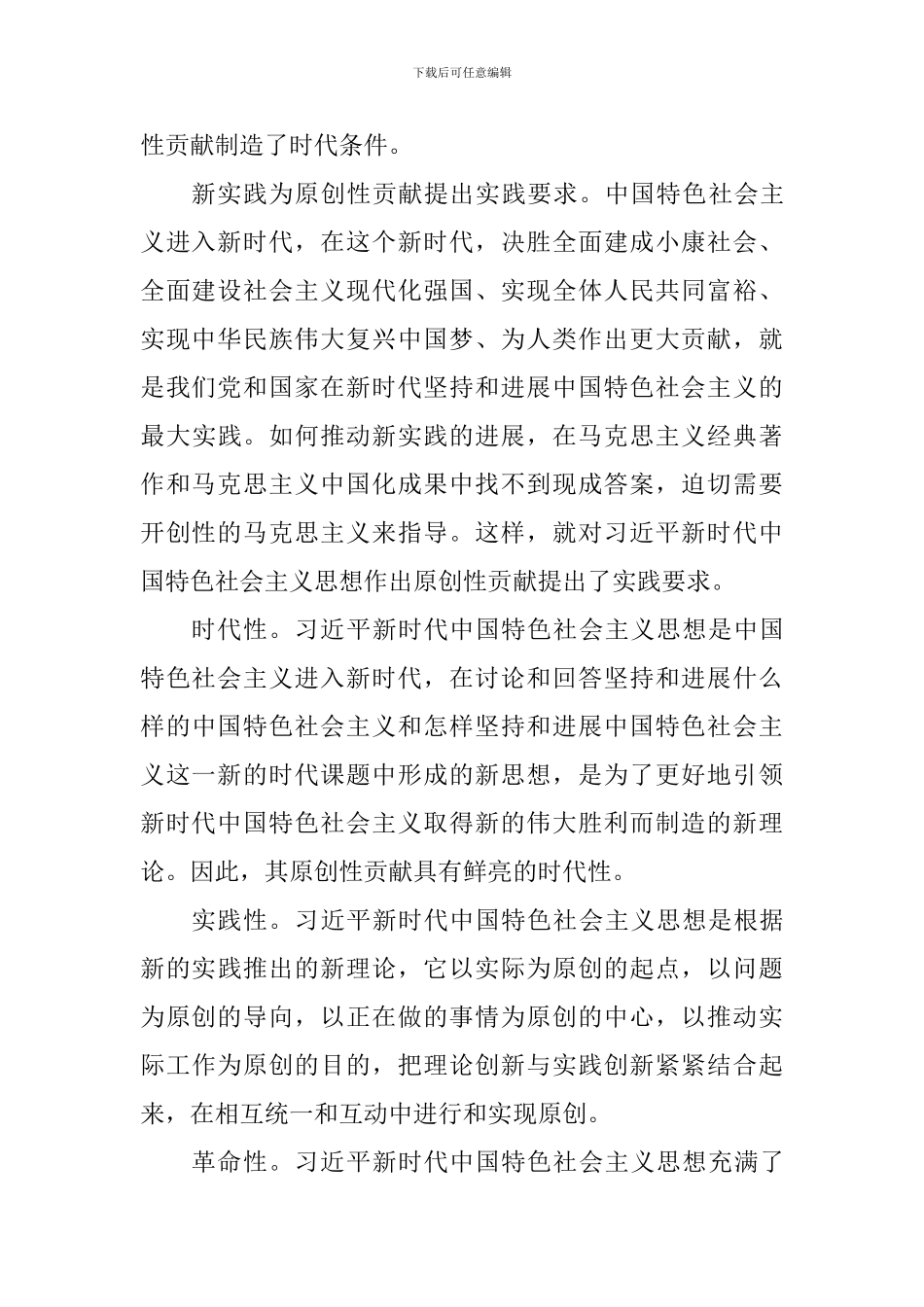 下载后可任意编辑

性贡献制造了时代条件。

新实践为原创性贡献提出实践要求。中国特色社会主义进入新时代，在这个新时代，决胜全面建成小康社会、全面建设社会主义现代化强国、实现全体人民共同富裕、实现中华民族伟大复兴中国梦、为人类作出更大贡献，就是我们党和国家在新时代坚持和进展中国特色社会主义的最大实践。如何推动新实践的进展，在马克思主义经典著作和马克思主义中国化成果中找不到现成答案，迫切需要开创性的马克思主义来指导。这样，就对习近平新时代中国特色社会主义思想作出原创性贡献提出了实践要求。

时代性。习近平新时代中国特色社会主义思想是中国特色社会主义进入新时代，在讨论和回答坚持和进展什么样的中国特色社会主义和怎样坚持和进展中国特色社会主义这一新的时代课题中形成的新思想，是为了更好地引领新时代中国特色社会主义取得新的伟大胜利而制造的新理论。因此，其原创性贡献具有鲜亮的时代性。

实践性。习近平新时代中国特色社会主义思想是根据新的实践推出的新理论，它以实际为原创的起点，以问题为原创的导向，以正在做的事情为原创的中心，以推动实际工作为原创的目的，把理论创新与实践创新紧紧结合起来，在相互统一和互动中进行和实现原创。

革命性。习近平新时代中国特色社会主义思想充满了